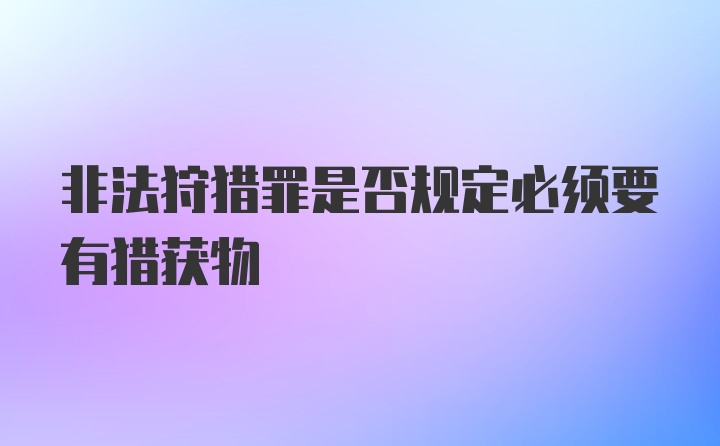 非法狩猎罪是否规定必须要有猎获物